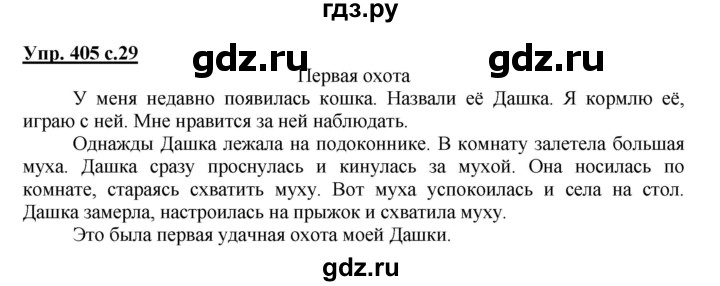 гдз.ру

Упр. 405 с.29 gdz.ru gdz.ru

Первая охота

У меня недавно появилась кошка. Назвали её Дашка. Я кормлю её, играю с ней. Мне нравится за ней наблюдать.

Однажды Дашка лежала на подоконнике. В комнату залетела большая муха. Дашка сразу проснулась и кинулась за мухой. Она носилась по комнате, стараясь схватить муху. Вот муха успокоилась и села на стол. Дашка замерла, настроилась на прыжок и схватила муху.

Это была первая удачная охота моей Дашки.

gdz.ru